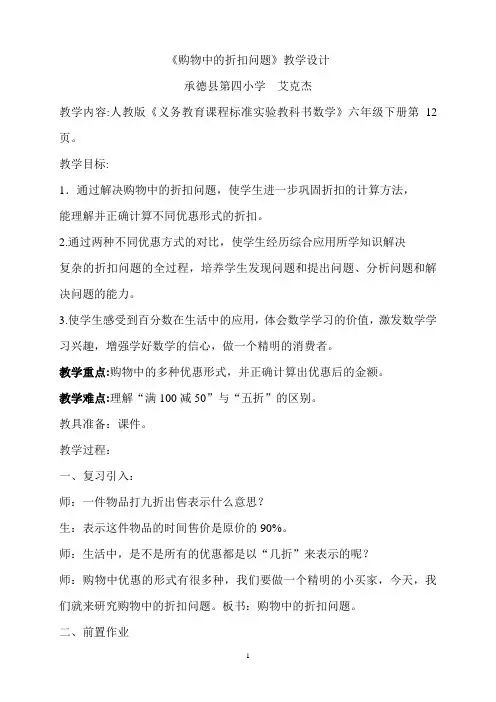 《购物中的折扣问题》教学设计

承德县第四小学　艾克杰

教学内容:人教版《义务教育课程标准实验教科书数学》六年级下册第 12 页。

教学目标:

1．通过解决购物中的折扣问题，使学生进一步巩固折扣的计算方法，能理解并正确计算不同优惠形式的折扣。

2.通过两种不同优惠方式的对比，使学生经历综合应用所学知识解决复杂的折扣问题的全过程，培养学生发现问题和提出问题、分析问题和解决问题的能力。

3.使学生感受到百分数在生活中的应用，体会数学学习的价值，激发数学学习兴趣，增强学好数学的信心，做一个精明的消费者。

教学重点:购物中的多种优惠形式，并正确计算出优惠后的金额。

教学难点:理解“满 100 减 50”与“五折”的区别。

教具准备：课件。

教学过程：

一、复习引入：

师：一件物品打九折出售表示什么意思？

生：表示这件物品的时间售价是原价的 90%。

师：生活中，是不是所有的优惠都是以“几折”来表示的呢？

师：购物中优惠的形式有很多种，我们要做一个精明的小买家，今天，我们就来研究购物中的折扣问题。板书：购物中的折扣问题。

二、前置作业

1